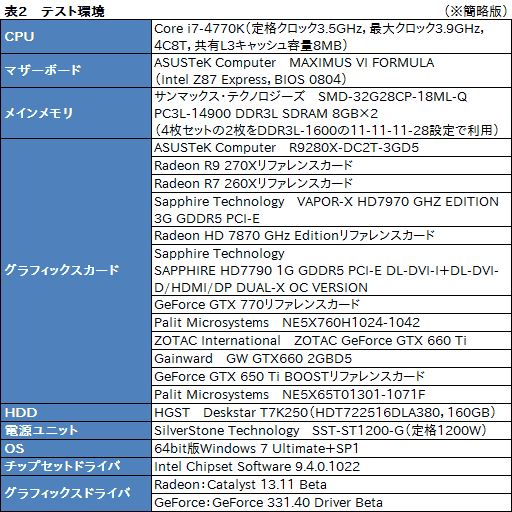 表2 テスト環境 (※簡略版)

| CPU | Core i7-4770K(定格クロック3.5GHz,最大クロック3.9GHz,4C8T,共有L3キャッシュ容量8MB) |
|---|---|
| マザーボード | ASUSTeK Computer MAXIMUS VI FORMULA(Intel Z87 Express,BIOS 0804) |
| メインメモリ | サンマックス・テクノロジーズ SMD-32G28CP-18ML-Q PC3L-14900 DDR3L SDRAM 8GB×2(4枚セットの2枚をDDR3L-1600の11-11-11-28設定で利用) |
| グラフィックスカード | ASUSTeK Computer R9280X-DC2T-3GD5 |
| | Radeon R9 270Xリファレンスカード |
| | Radeon R7 260Xリファレンスカード |
| | Sapphire Technology VAPOR-X HD7970 GHZ EDITION 3G GDDR5 PCI-E |
| | Radeon HD 7870 GHz Editionリファレンスカード |
| | Sapphire Technology SAPPHIRE HD7790 1G GDDR5 PCI-E DL-DVI-I+DL-DVI-D/HDMI/DP DUAL-X OC VERSION |
| | GeForce GTX 770リファレンスカード |
| | Palit Microsystems NE5X760H1024-1042 |
| | ZOTAC International ZOTAC GeForce GTX 660 Ti |
| | Gainward GW GTX660 2GBD5 |
| | GeForce GTX 650 Ti BOOSTリファレンスカード |
| | Palit Microsystems NE5X65T01301-1071F |
| HDD | HGST Deskstar T7K250(HDT722516DLA380,160GB) |
| 電源ユニット | SilverStone Technology SST-ST1200-G(定格1200W) |
| OS | 64bit版Windows 7 Ultimate+SP1 |
| チップセットドライバ | Intel Chipset Software 9.4.0.1022 |
| グラフィックスドライバ | Radeon:Catalyst 13.11 Beta |
| | GeForce:GeForce 331.40 Driver Beta |